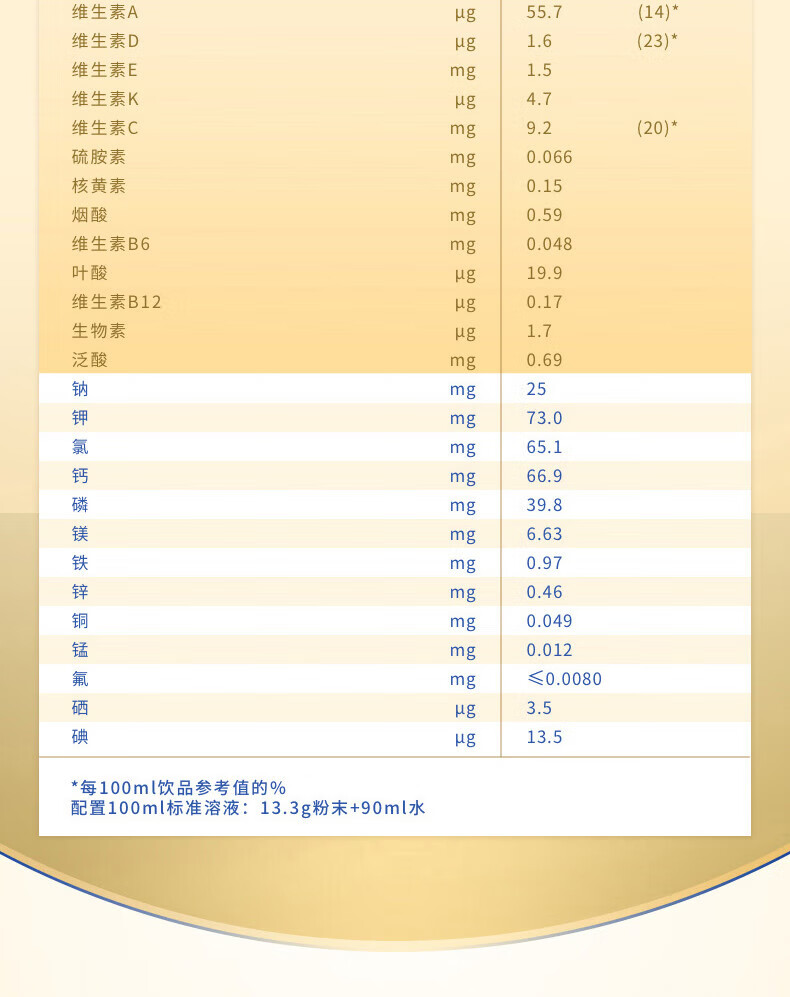 | | | | |
|---|---|---|---|
| 维生素A | μg | 55.7 | (14)* |
| 维生素D | μg | 1.6 | (23)* |
| 维生素E | mg | 1.5 | |
| 维生素K | μg | 4.7 | |
| 维生素C | mg | 9.2 | (20)* |
| 硫胺素 | mg | 0.066 | |
| 核黄素 | mg | 0.15 | |
| 烟酸 | mg | 0.59 | |
| 维生素B6 | mg | 0.048 | |
| 叶酸 | μg | 19.9 | |
| 维生素B12 | μg | 0.17 | |
| 生物素 | μg | 1.7 | |
| 泛酸 | mg | 0.69 | |
| 钠 | mg | 25 | |
| 钾 | mg | 73.0 | |
| 氯 | mg | 65.1 | |
| 钙 | mg | 66.9 | |
| 磷 | mg | 39.8 | |
| 镁 | mg | 6.63 | |
| 铁 | mg | 0.97 | |
| 锌 | mg | 0.46 | |
| 铜 | mg | 0.049 | |
| 锰 | mg | 0.012 | |
| 氟 | mg | ≤0.0080 | |
| 硒 | μg | 3.5 | |
| 碘 | μg | 13.5 | |

*每100ml饮品参考值的%
配置100ml标准溶液：13.3g粉末+90ml水